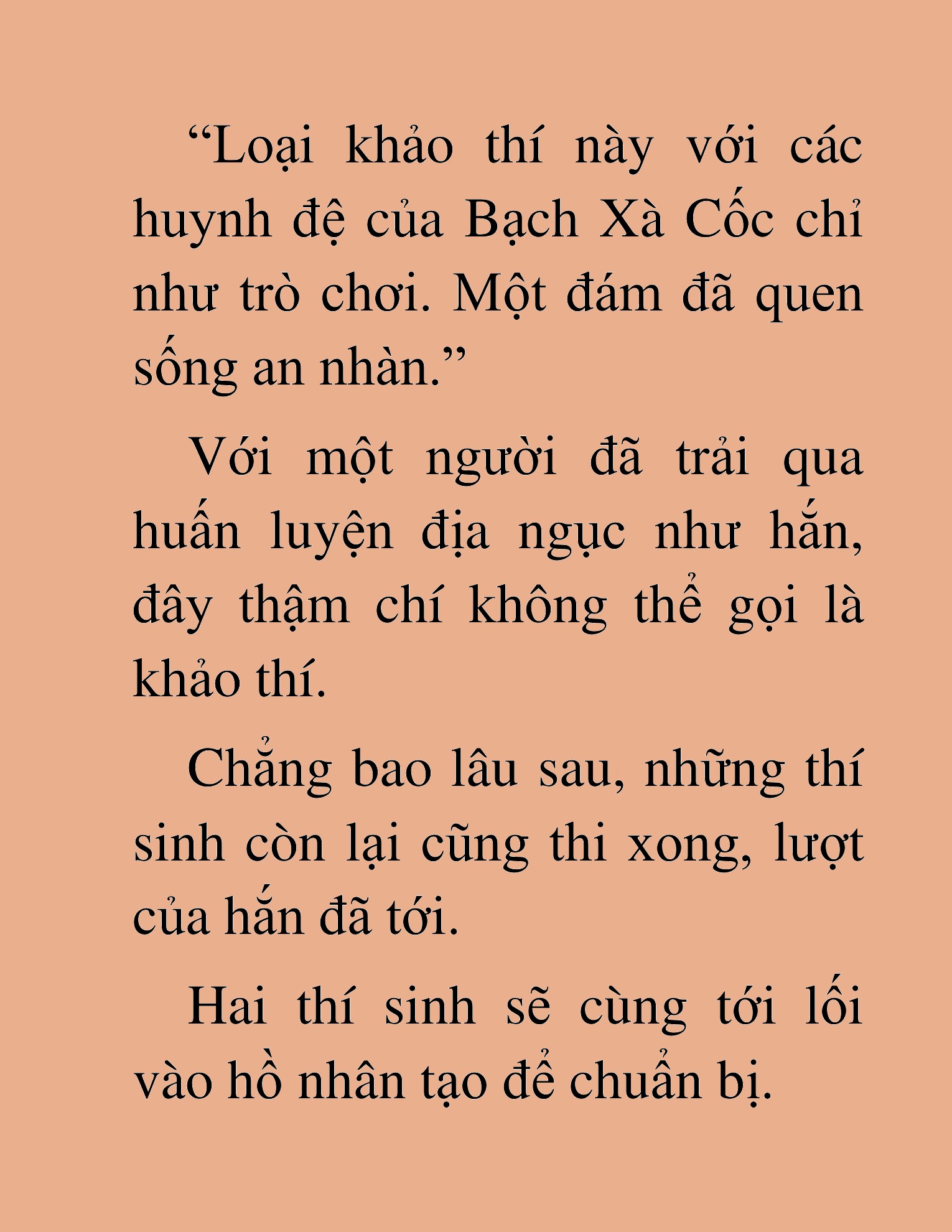 “Loại khảo thí này với các huynh đệ của Bạch Xà Cốc chỉ như trò chơi. Một đám đã quen sống an nhàn.”

Với một người đã trải qua huấn luyện địa ngục như hắn, đây thậm chí không thể gọi là khảo thí.

Chẳng bao lâu sau, những thí sinh còn lại cũng thi xong, lượt của hắn đã tới.

Hai thí sinh sẽ cùng tới lối vào hồ nhân tạo để chuẩn bị.